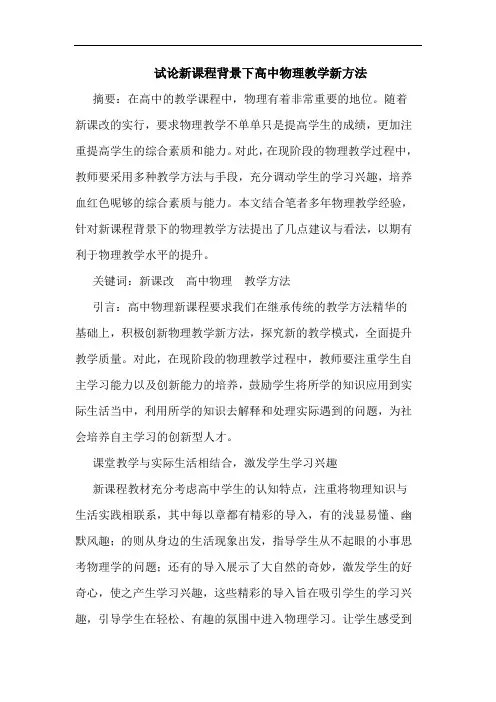 试论新课程背景下高中物理教学新方法

摘要：在高中的教学课程中，物理有着非常重要的地位。随着新课改的实行，要求物理教学不单单只是提高学生的成绩，更加注重提高学生的综合素质和能力。对此，在现阶段的物理教学过程中，教师要采用多种教学方法与手段，充分调动学生的学习兴趣，培养血红色呢够的综合素质与能力。本文结合笔者多年物理教学经验，针对新课程背景下的物理教学方法提出了几点建议与看法，以期有利于物理教学水平的提升。

关键词：新课改　高中物理　教学方法

引言：高中物理新课程要求我们在继承传统的教学方法精华的基础上，积极创新物理教学新方法，探究新的教学模式，全面提升教学质量。对此，在现阶段的物理教学过程中，教师要注重学生自主学习能力以及创新能力的培养，鼓励学生将所学的知识应用到实际生活当中，利用所学的知识去解释和处理实际遇到的问题，为社会培养自主学习的创新型人才。

课堂教学与实际生活相结合，激发学生学习兴趣

新课程教材充分考虑高中学生的认知特点，注重将物理知识与生活实践相联系，其中每以章都有精彩的导入，有的浅显易懂、幽默风趣；的则从身边的生活现象出发，指导学生从不起眼的小事思考物理学的问题；还有的导入展示了大自然的奇妙，激发学生的好奇心，使之产生学习兴趣，这些精彩的导入旨在吸引学生的学习兴趣，引导学生在轻松、有趣的氛围中进入物理学习。让学生感受到